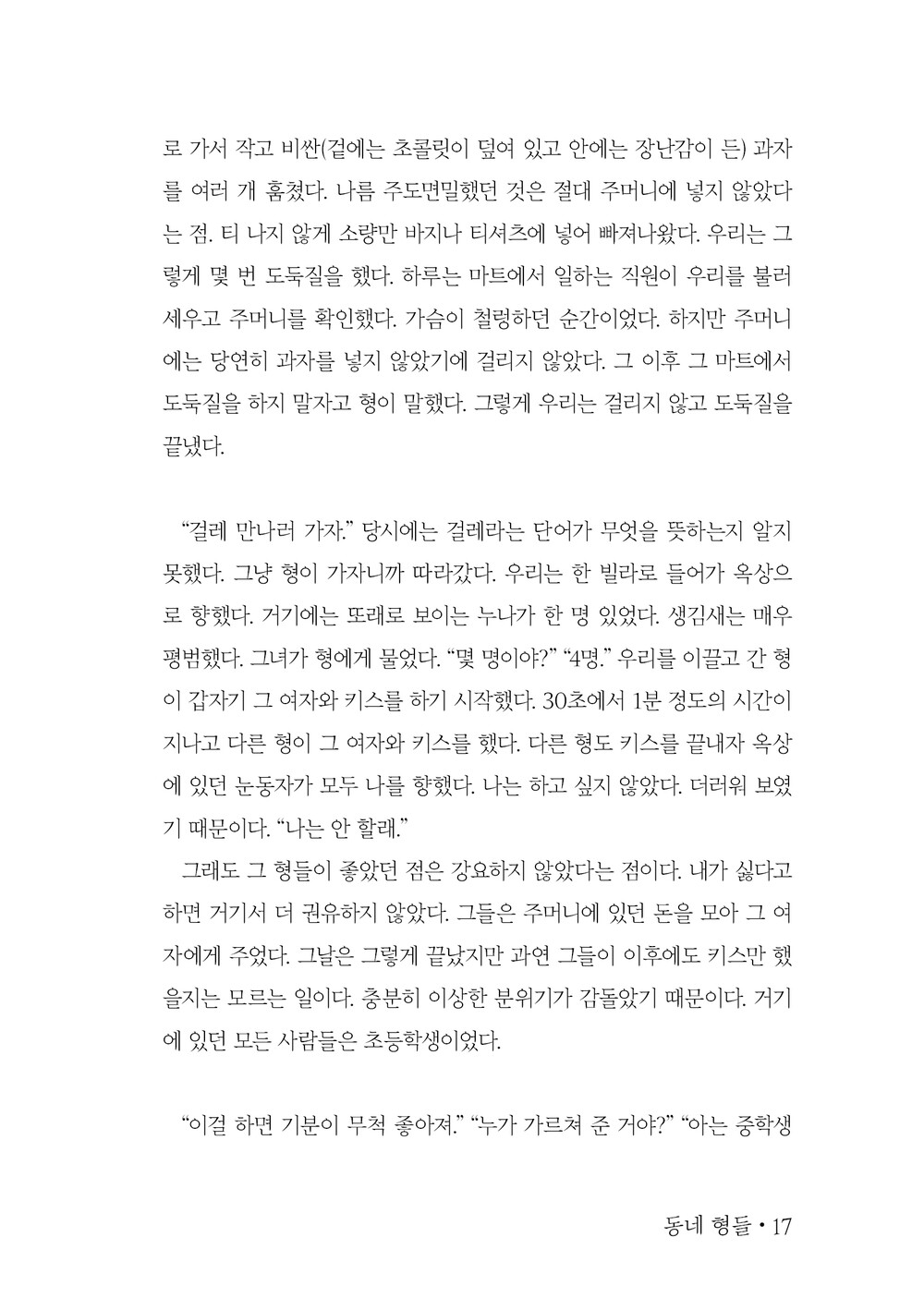 로 가서 작고 비싼(겉에는 초콜릿이 덮여 있고 안에는 장난감이 든) 과자를 여러 개 훔쳤다. 나름 주도면밀했던 것은 절대 주머니에 넣지 않았다는 점. 티 나지 않게 소량만 바지나 티셔츠에 넣어 빠져나왔다. 우리는 그렇게 몇 번 도둑질을 했다. 하루는 마트에서 일하는 직원이 우리를 불러 세우고 주머니를 확인했다. 가슴이 철렁하던 순간이었다. 하지만 주머니에는 당연히 과자를 넣지 않았기에 걸리지 않았다. 그 이후 그 마트에서 도둑질을 하지 말자고 형이 말했다. 그렇게 우리는 걸리지 않고 도둑질을 끝냈다.

“걸레 만나러 가자.” 당시에는 걸레라는 단어가 무엇을 뜻하는지 알지 못했다. 그냥 형이 가자니까 따라갔다. 우리는 한 빌라로 들어가 옥상으로 향했다. 거기에는 또래로 보이는 누나가 한 명 있었다. 생김새는 매우 평범했다. 그녀가 형에게 물었다. “몇 명이야?” “4명.” 우리를 이끌고 간 형이 갑자기 그 여자와 키스를 하기 시작했다. 30초에서 1분 정도의 시간이 지나고 다른 형이 그 여자와 키스를 했다. 다른 형도 키스를 끝내자 옥상에 있던 눈동자가 모두 나를 향했다. 나는 하고 싶지 않았다. 더러워 보였기 때문이다. “나는 안 할래.”

그래도 그 형들이 좋았던 점은 강요하지 않았다는 점이다. 내가 싫다고 하면 거기서 더 권유하지 않았다. 그들은 주머니에 있던 돈을 모아 그 여자에게 주었다. 그날은 그렇게 끝났지만 과연 그들이 이후에도 키스만 했을지는 모르는 일이다. 충분히 이상한 분위기가 감돌았기 때문이다. 거기에 있던 모든 사람들은 초등학생이었다.

“이걸 하면 기분이 무척 좋아져.” “누가 가르쳐 준 거야?” “아는 중학생

동네 형들 • 17